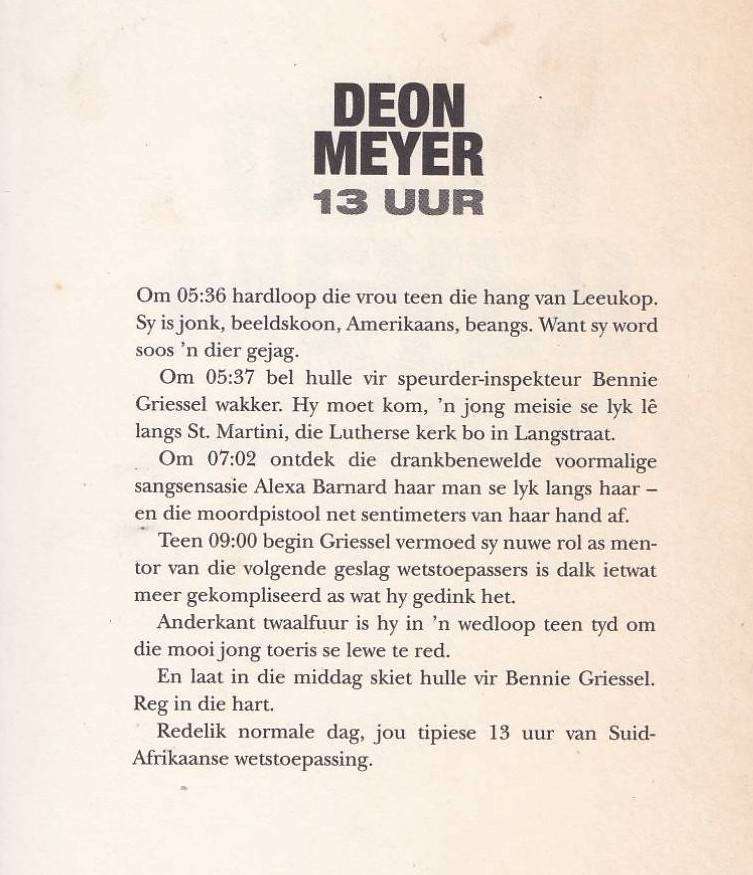 DEON
MEYER
13 UUR

Om 05:36 hardloop die vrou teen die hang van Leeukop. Sy is jonk, beeldskoon, Amerikaans, beangs. Want sy word soos 'n dier gejag.

Om 05:37 bel hulle vir speurder-inspekteur Bennie Griessel wakker. Hy moet kom, 'n jong meisie se lyk lê langs St. Martini, die Lutherse kerk bo in Langstraat.

Om 07:02 ontdek die drankbenewelde voormalige sangsensasie Alexa Barnard haar man se lyk langs haar – en die moordpistool net sentimeters van haar hand af.

Teen 09:00 begin Griessel vermoed sy nuwe rol as mentor van die volgende geslag wetstoepassers is dalk ietwat meer gekompliseerd as wat hy gedink het.

Anderkant twaalfuur is hy in 'n wedloop teen tyd om die mooi jong toeris se lewe te red.

En laat in die middag skiet hulle vir Bennie Griessel. Reg in die hart.

Redelik normale dag, jou tipiese 13 uur van Suid-Afrikaanse wetstoepassing.